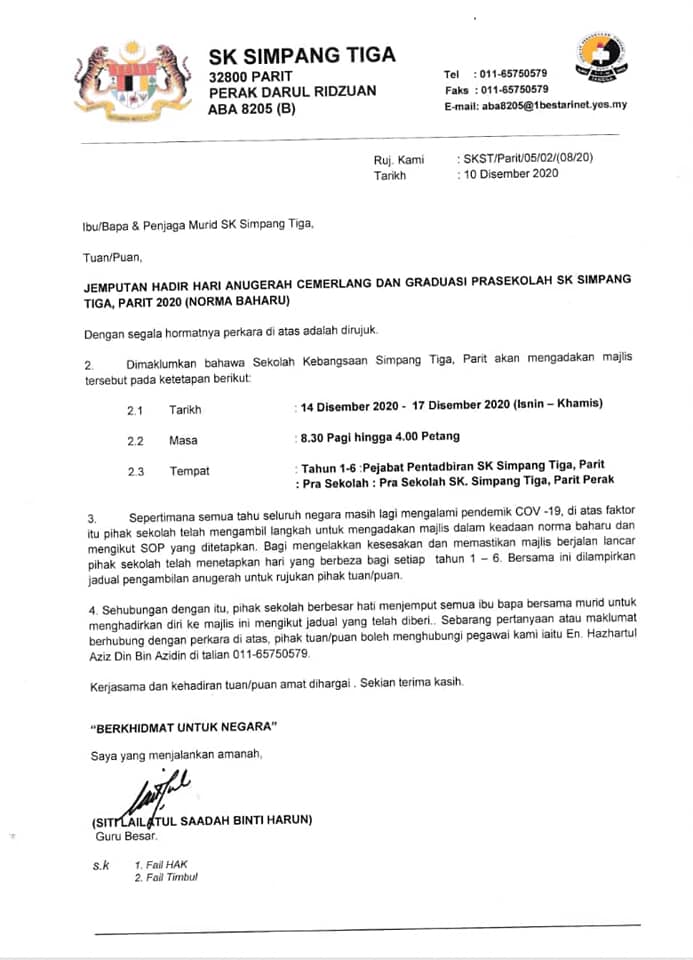 SK SIMPANG TIGA
32800 PARIT
PERAK DARUL RIDZUAN
ABA 8205 (B)

Tel : 011-65750579
Faks : 011-65750579
E-mail: aba8205@1bestarinet.yes.my

Ruj. Kami : SKST/Parit/05/02/(08/20)
Tarikh : 10 Disember 2020

Ibu/Bapa & Penjaga Murid SK Simpang Tiga,

Tuan/Puan,

JEMPUTAN HADIR HARI ANUGERAH CEMERLANG DAN GRADUASI PRASEKOLAH SK SIMPANG TIGA, PARIT 2020 (NORMA BAHARU)

Dengan segala hormatnya perkara di atas adalah dirujuk.

2. Dimaklumkan bahawa Sekolah Kebangsaan Simpang Tiga, Parit akan mengadakan majlis tersebut pada ketetapan berikut:

2.1 Tarikh : 14 Disember 2020 - 17 Disember 2020 (Isnin – Khamis)

2.2 Masa : 8.30 Pagi hingga 4.00 Petang

2.3 Tempat : Tahun 1-6 :Pejabat Pentadbiran SK Simpang Tiga, Parit
: Pra Sekolah : Pra Sekolah SK. Simpang Tiga, Parit Perak

3. Sepertimana semua tahu seluruh negara masih lagi mengalami pendemik COV -19, di atas faktor itu pihak sekolah telah mengambil langkah untuk mengadakan majlis dalam keadaan norma baharu dan mengikut SOP yang ditetapkan. Bagi mengelakkan kesesakan dan memastikan majlis berjalan lancar pihak sekolah telah menetapkan hari yang berbeza bagi setiap tahun 1 – 6. Bersama ini dilampirkan jadual pengambilan anugerah untuk rujukan pihak tuan/puan.

4. Sehubungan dengan itu, pihak sekolah berbesar hati menjemput semua ibu bapa bersama murid untuk menghadirkan diri ke majlis ini mengikut jadual yang telah diberi.. Sebarang pertanyaan atau maklumat berhubung dengan perkara di atas, pihak tuan/puan boleh menghubungi pegawai kami iaitu En. Hazhartul Aziz Din Bin Azidin di talian 011-65750579.

Kerjasama dan kehadiran tuan/puan amat dihargai . Sekian terima kasih.

"BERKHIDMAT UNTUK NEGARA"

Saya yang menjalankan amanah,

(SITI LAILATUL SAADAH BINTI HARUN)
Guru Besar.

s.k 1. Fail HAK
2. Fail Timbul